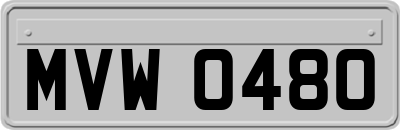 MVW 0480